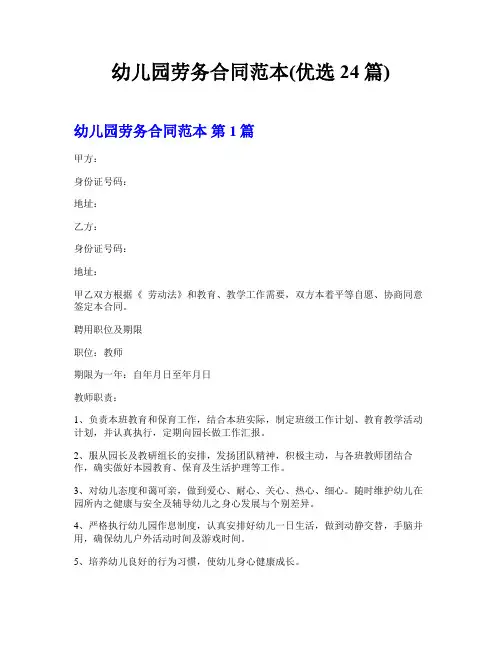 幼儿园劳务合同范本(优选 24 篇)

幼儿园劳务合同范本 第 1 篇

甲方：

身份证号码：

地址：

乙方：

身份证号码：

地址：

甲乙双方根据《 劳动法》和教育、教学工作需要，双方本着平等自愿、协商同意签定本合同。

聘用职位及期限

职位：教师

期限为一年：自年月日至年月日

教师职责：

1、负责本班教育和保育工作，结合本班实际，制定班级工作计划、教育教学活动计划，并认真执行，定期向园长做工作汇报。

2、服从园长及教研组长的安排，发扬团队精神，积极主动，与各班教师团结合作，确实做好本园教育、保育及生活护理等工作。

3、对幼儿态度和蔼可亲，做到爱心、耐心、关心、热心、细心。随时维护幼儿在园所内之健康与安全及辅导幼儿之身心发展与个别差异。

4、严格执行幼儿园作息制度，认真安排好幼儿一日生活，做到动静交替，手脑并用，确保幼儿户外活动时间及游戏时间。

5、培养幼儿良好的行为习惯，使幼儿身心健康成长。